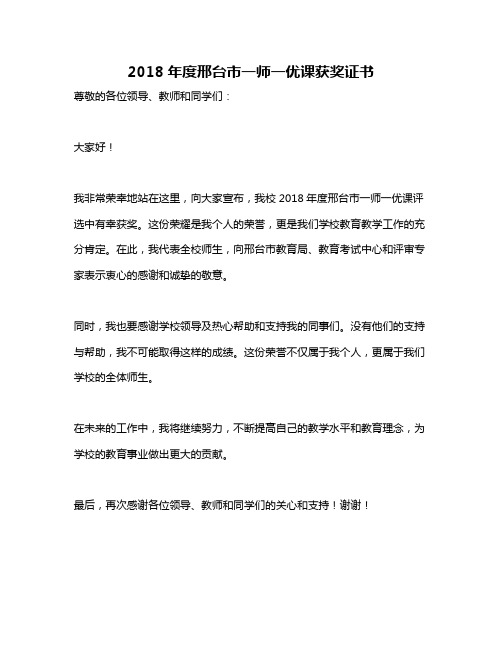 2018 年度邢台市一师一优课获奖证书

尊敬的各位领导、教师和同学们：

大家好！

我非常荣幸地站在这里，向大家宣布，我校 2018 年度邢台市一师一优课评选中有幸获奖。这份荣耀是我个人的荣誉，更是我们学校教育教学工作的充分肯定。在此，我代表全校师生，向邢台市教育局、教育考试中心和评审专家表示衷心的感谢和诚挚的敬意。

同时，我也要感谢学校领导及热心帮助和支持我的同事们。没有他们的支持与帮助，我不可能取得这样的成绩。这份荣誉不仅属于我个人，更属于我们学校的全体师生。

在未来的工作中，我将继续努力，不断提高自己的教学水平和教育理念，为学校的教育事业做出更大的贡献。

最后，再次感谢各位领导、教师和同学们的关心和支持！谢谢！